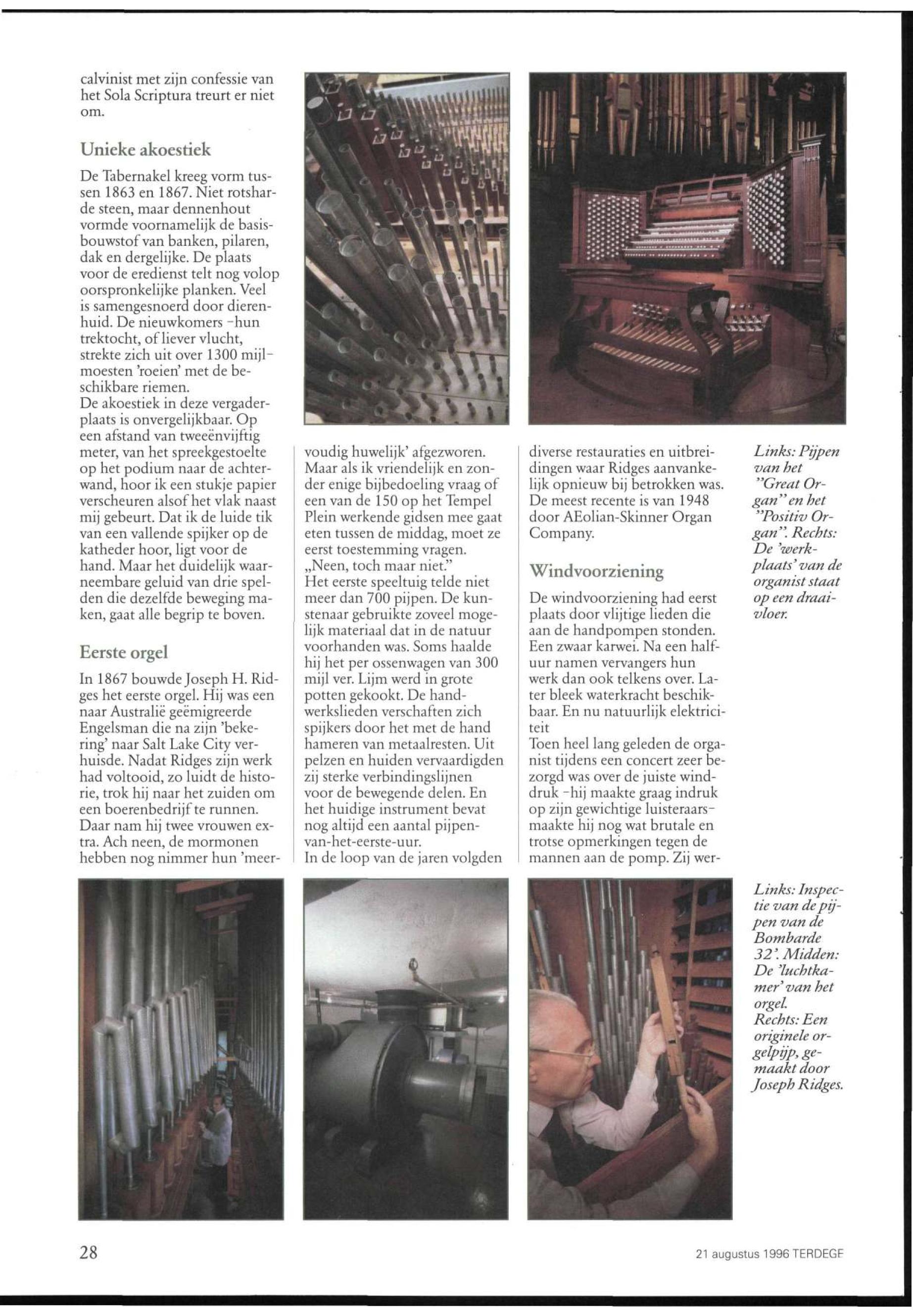 calvinist met zijn confessie van het Sola Scriptura treurt er niet om.

Unieke akoestiek

De Tabernakel kreeg vorm tussen 1863 en 1867. Niet rotsharde steen, maar dennenhout vormde voornamelijk de basisbouwstof van banken, pilaren, dak en dergelijke. De plaats voor de eredienst telt nog volop oorspronkelijke planken. Veel is samengesnoerd door dierenhuid. De nieuwkomers -hun trektocht, of liever vlucht, strekte zich uit over 1300 mijl- moesten 'roeien' met de beschikbare riemen.
De akoestiek in deze vergaderplaats is onvergelijkbaar. Op een afstand van tweeënvijftig meter, van het spreekgestoelte op het podium naar de achterwand, hoor ik een stukje papier verscheuren alsof het vlak naast mij gebeurt. Dat ik de luide tik van een vallende spijker op de katheder hoor, ligt voor de hand. Maar het duidelijk waarneembare geluid van drie spelden die dezelfde beweging maken, gaat alle begrip te boven.

Eerste orgel

In 1867 bouwde Joseph H. Ridges het eerste orgel. Hij was een naar Australië geëmigreerde Engelsman die na zijn 'bekering' naar Salt Lake City verhuisde. Nadat Ridges zijn werk had voltooid, zo luidt de historie, trok hij naar het zuiden om een boerenbedrijf te runnen. Daar nam hij twee vrouwen extra. Ach neen, de mormonen hebben nog nimmer hun 'meervoudig huwelijk' afgezworen. Maar als ik vriendelijk en zonder enige bijbedoeling vraag of een van de 150 op het Tempel Plein werkende gidsen mee gaat eten tussen de middag, moet ze eerst toestemming vragen.
„Neen, toch maar niet."
Het eerste speeltuig telde niet meer dan 700 pijpen. De kunstenaar gebruikte zoveel mogelijk materiaal dat in de natuur voorhanden was. Soms haalde hij het per ossenwagen van 300 mijl ver. Lijm werd in grote potten gekookt. De handwerkslieden verschaften zich spijkers door het met de hand hameren van metaalresten. Uit pelzen en huiden vervaardigden zij sterke verbindingslijnen voor de bewegende delen. En het huidige instrument bevat nog altijd een aantal pijpen-van-het-eerste-uur.
In de loop van de jaren volgden diverse restauraties en uitbreidingen waar Ridges aanvankelijk opnieuw bij betrokken was. De meest recente is van 1948 door AEolian-Skinner Organ Company.

Windvoorziening

De windvoorziening had eerst plaats door vlijtige lieden die aan de handpompen stonden. Een zwaar karwei. Na een halfuur namen vervangers hun werk dan ook telkens over. Later bleek waterkracht beschikbaar. En nu natuurlijk elektriciteit
Toen heel lang geleden de organist tijdens een concert zeer bezorgd was over de juiste winddruk -hij maakte graag indruk op zijn gewichtige luisteraars- maakte hij nog wat brutale en trotse opmerkingen tegen de mannen aan de pomp. Zij wer-

Links: Pijpen van het "Great Organ" en het "Positiv Organ". Rechts: De 'werkplaats' van de organist staat op een draaivloer.

Links: Inspectie van de pijpen van de Bombarde 32'. Midden: De 'luchtkamer' van het orgel.
Rechts: Een originele orgelpijp, gemaakt door Joseph Ridges.

28

21 augustus 1996 TERDEGE